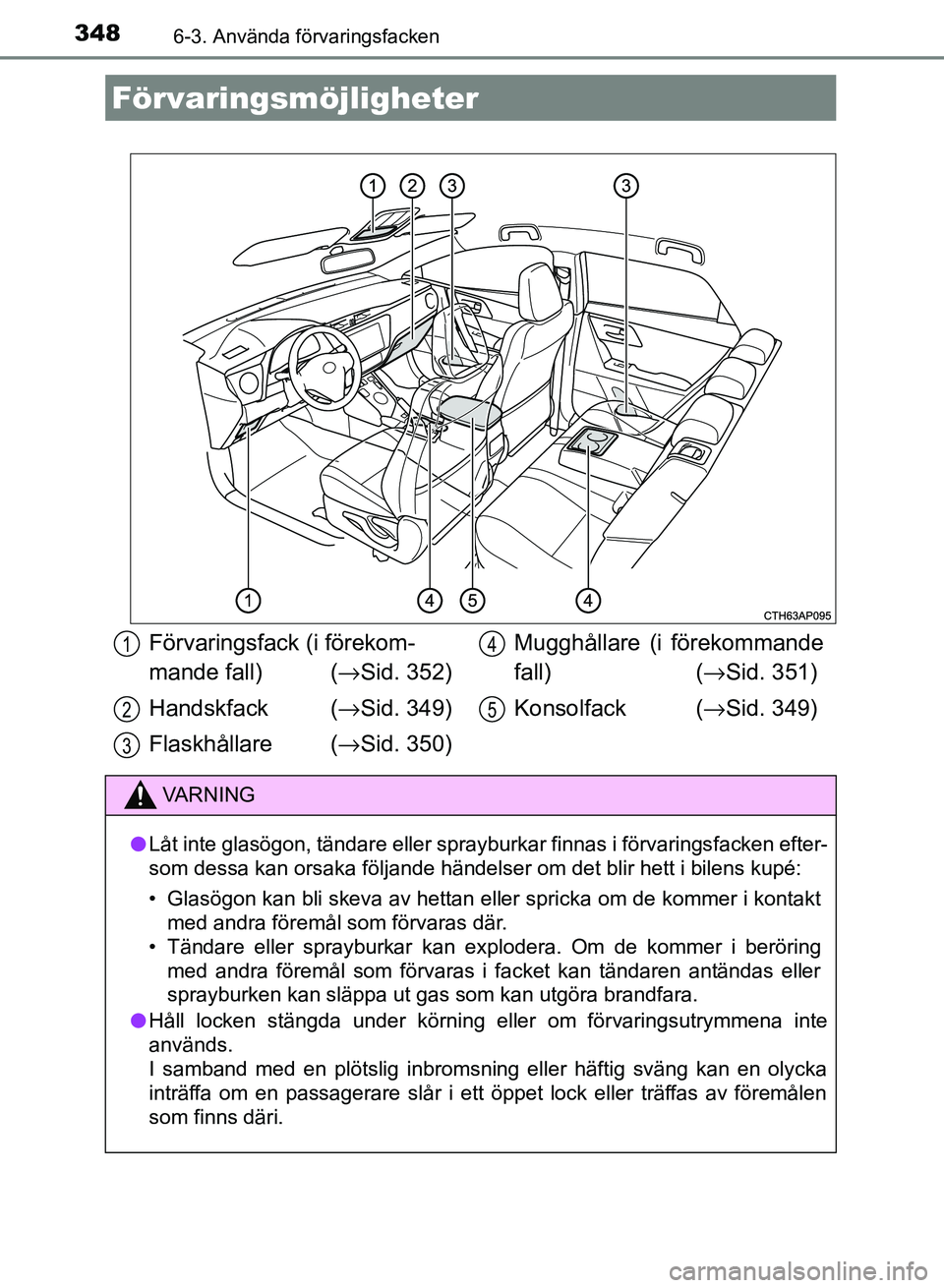 348
6-3. Använda förvaringsfacken

Förvaringsmöjligheter

1 2 3 3

1 4 5 4

CTH63AP095

1 Förvaringsfack (i förekommande fall) (→Sid. 352)

2 Handskfack (→Sid. 349)

3 Flaskhållare (→Sid. 350)

4 Mugghållare (i förekommande fall) (→Sid. 351)

5 Konsolfack (→Sid. 349)

VARNING

● Låt inte glasögon, tändare eller sprayburkar finnas i förvaringsfacken eftersom dessa kan orsaka följande händelser om det blir hett i bilens kupé:

• Glasögon kan bli skeva av hettan eller spricka om de kommer i kontakt med andra föremål som förvaras där.
• Tändare eller sprayburkar kan explodera. Om de kommer i beröring med andra föremål som förvaras i facket kan tändaren antändas eller sprayburken kan släppa ut gas som kan utgöra brandfara.

● Håll locken stängda under körning eller om förvaringsutrymmena inte används.
I samband med en plötslig inbromsning eller häftig sväng kan en olycka inträffa om en passagerare slår i ett öppet lock eller träffas av föremålen som finns däri.

carmanualsonline.info